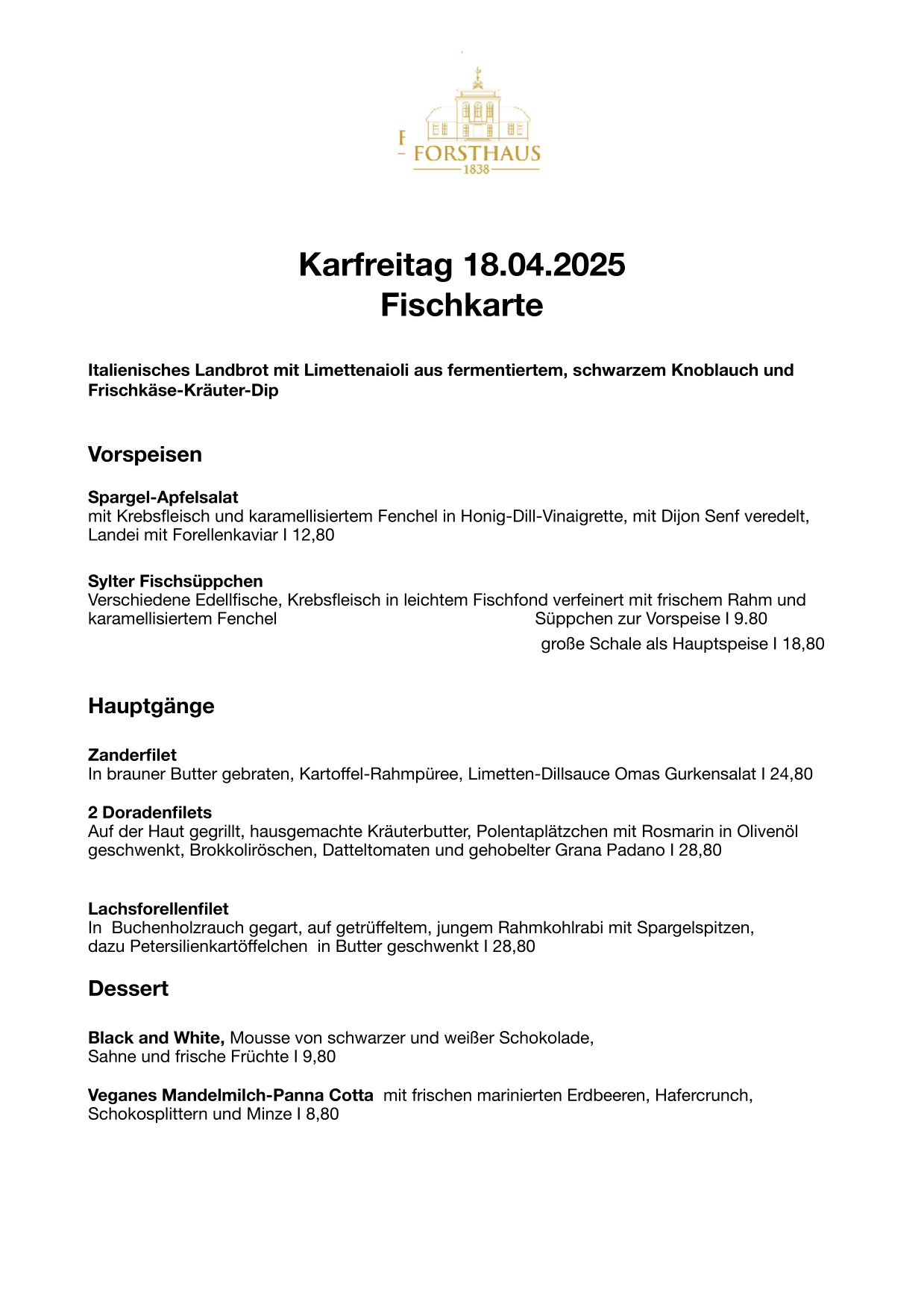 FORSTHAUS
1838

Karfreitag 18.04.2025
Fischkarte

Italienisches Landbrot mit Limettenaioli aus fermentiertem, schwarzem Knoblauch und Frischkäse-Kräuter-Dip

Vorspeisen

Spargel-Apfelsalat
mit Krebsfleisch und karamellisiertem Fenchel in Honig-Dill-Vinaigrette, mit Dijon Senf veredelt, Landei mit Forellenkaviar I 12,80

Sylter Fischsüppchen
Verschiedene Edellfische, Krebsfleisch in leichtem Fischfond verfeinert mit frischem Rahm und karamellisiertem Fenchel Süppchen zur Vorspeise I 9.80
große Schale als Hauptspeise I 18,80

Hauptgänge

Zanderfilet
In brauner Butter gebraten, Kartoffel-Rahmpüree, Limetten-Dillsauce Omas Gurkensalat I 24,80

2 Doradenfilets
Auf der Haut gegrillt, hausgemachte Kräuterbutter, Polentaplätzchen mit Rosmarin in Olivenöl geschwenkt, Brokkoliröschen, Datteltomaten und gehobelter Grana Padano I 28,80

Lachsforellenfilet
In Buchenholzrauch gegart, auf getrüffeltem, jungem Rahmkohlrabi mit Spargelspitzen, dazu Petersilienkartöffelchen in Butter geschwenkt I 28,80

Dessert

Black and White, Mousse von schwarzer und weißer Schokolade, Sahne und frische Früchte I 9,80

Veganes Mandelmilch-Panna Cotta mit frischen marinierten Erdbeeren, Hafercrunch, Schokosplittern und Minze I 8,80